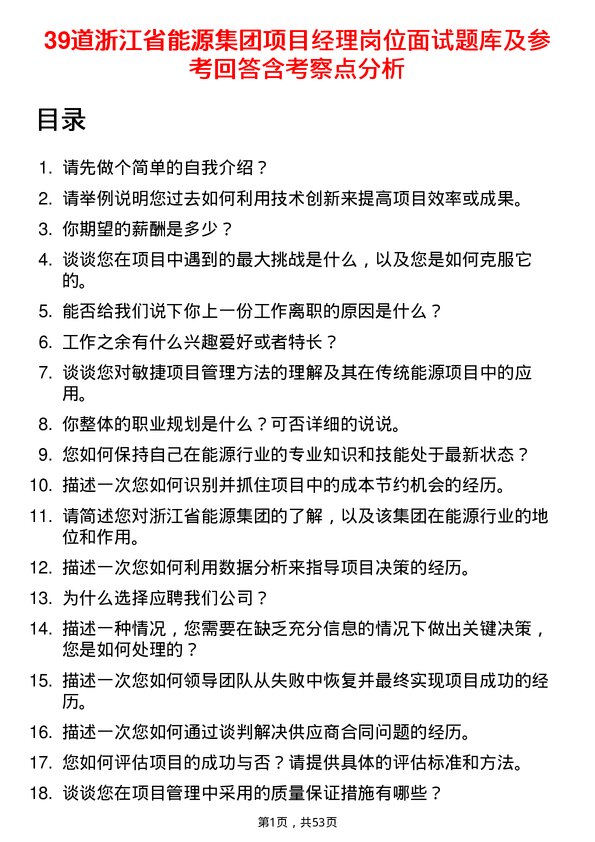 39道浙江省能源集团项目经理岗位面试题库及参考回答含考察点分析

目录

1. 请先做个简单的自我介绍？
2. 请举例说明您过去如何利用技术创新来提高项目效率或成果。
3. 你期望的薪酬是多少？
4. 谈谈您在项目中遇到的最大挑战是什么，以及您是如何克服它的。
5. 能否给我们说下你上一份工作离职的原因是什么？
6. 工作之余有什么兴趣爱好或者特长？
7. 谈谈您对敏捷项目管理方法的理解及其在传统能源项目中的应用。
8. 你整体的职业规划是什么？可否详细的说说。
9. 您如何保持自己在能源行业的专业知识和技能处于最新状态？
10. 描述一次您如何识别并抓住项目中的成本节约机会的经历。
11. 请简述您对浙江省能源集团的了解，以及该集团在能源行业的地位和作用。
12. 描述一次您如何利用数据分析来指导项目决策的经历。
13. 为什么选择应聘我们公司？
14. 描述一种情况，您需要在缺乏充分信息的情况下做出关键决策，您是如何处理的？
15. 描述一次您如何领导团队从失败中恢复并最终实现项目成功的经历。
16. 描述一次您如何通过谈判解决供应商合同问题的经历。
17. 您如何评估项目的成功与否？请提供具体的评估标准和方法。
18. 谈谈您在项目管理中采用的质量保证措施有哪些？

第1页，共53页